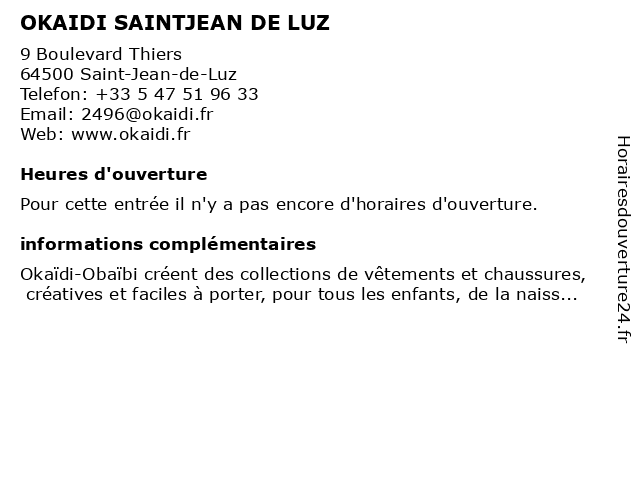 OKAIDI SAINTJEAN DE LUZ

9 Boulevard Thiers
64500 Saint-Jean-de-Luz
Telefon: +33 5 47 51 96 33
Email: 2496@okaidi.fr
Web: www.okaidi.fr

Heures d'ouverture

Pour cette entrée il n'y a pas encore d'horaires d'ouverture.

informations complémentaires

Okaïdi-Obaïbi créent des collections de vêtements et chaussures, créatives et faciles à porter, pour tous les enfants, de la naiss...

Horairesdouverture24.fr